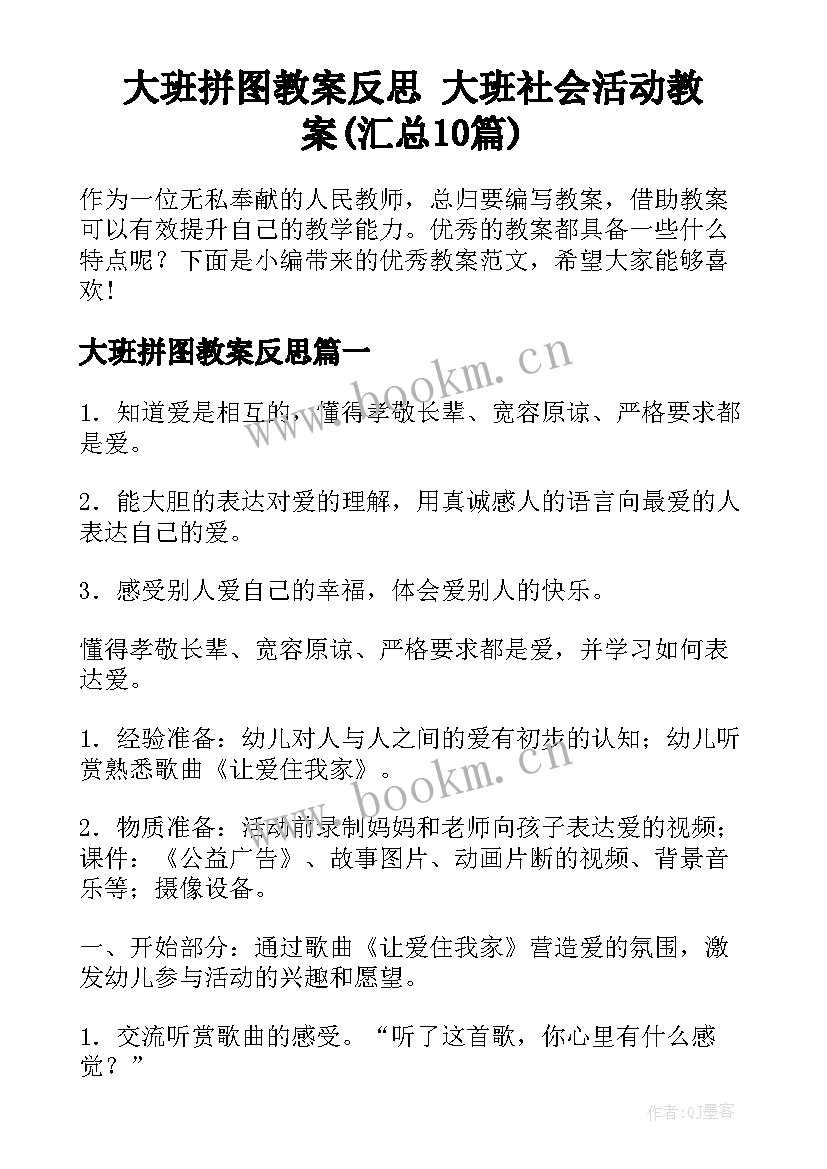 大班拼图教案反思 大班社会活动教案(汇总10篇)

作为一位无私奉献的人民教师，总归要编写教案，借助教案可以有效提升自己的教学能力。优秀的教案都具备一些什么特点呢？下面是小编带来的优秀教案范文，希望大家能够喜欢！

大班拼图教案反思篇一

www.bookm.cn

1．知道爱是相互的，懂得孝敬长辈、宽容原谅、严格要求都是爱。

2．能大胆的表达对爱的理解，用真诚感人的语言向最爱的人表达自己的爱。

3．感受别人爱自己的幸福，体会爱别人的快乐。

懂得孝敬长辈、宽容原谅、严格要求都是爱，并学习如何表达爱。

1．经验准备：幼儿对人与人之间的爱有初步的认知；幼儿听赏熟悉歌曲《让爱住我家》。

www.bookm.cn

2．物质准备：活动前录制妈妈和老师向孩子表达爱的视频；课件：《公益广告》、故事图片、动画片断的视频、背景音乐等；摄像设备。

一、开始部分：通过歌曲《让爱住我家》营造爱的氛围，激发幼儿参与活动的兴趣和愿望。

1．交流听赏歌曲的感受。“听了这首歌，你心里有什么感觉？”

作者:QJ墨客